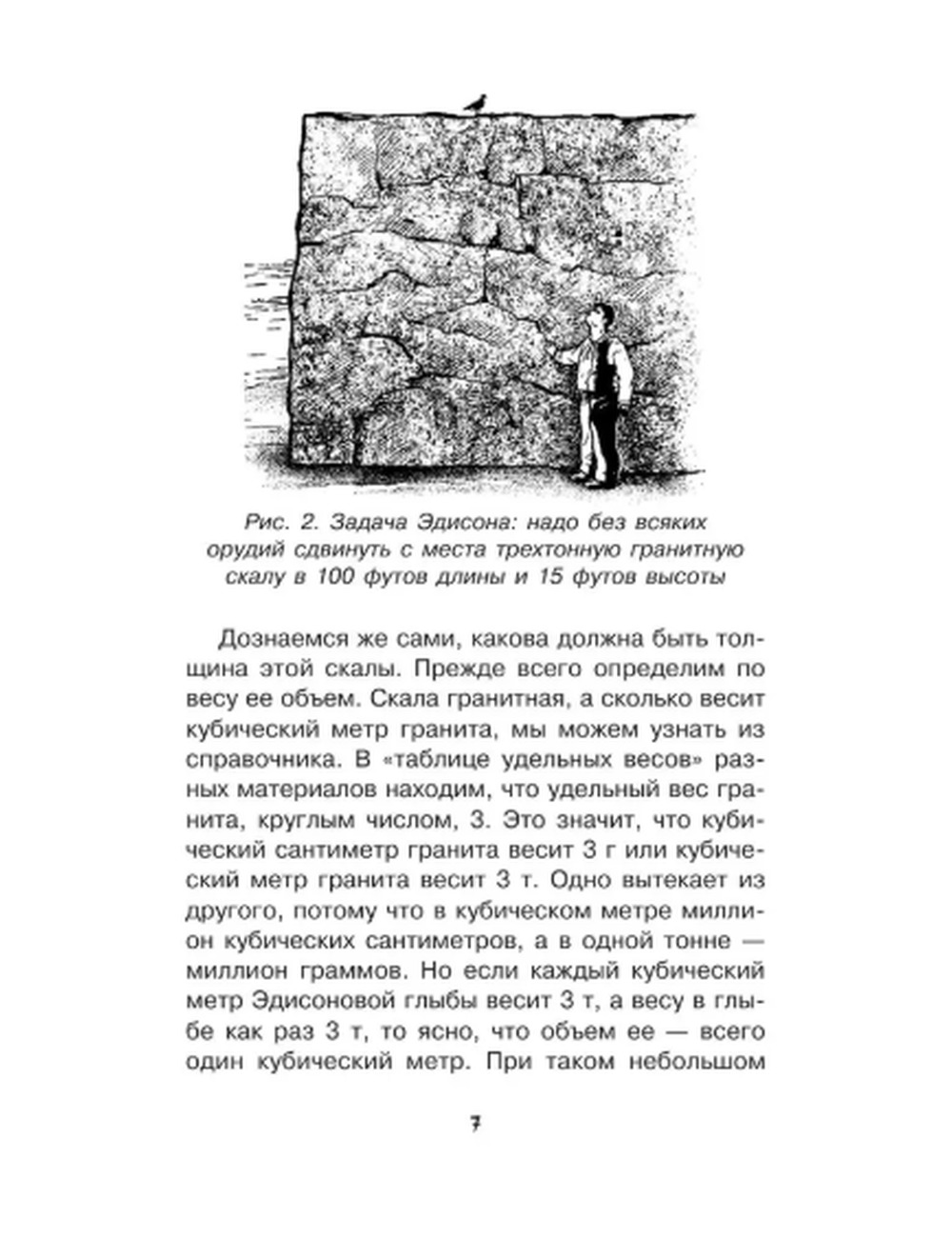 Рис. 2. Задача Эдисона: надо без всяких орудий сдвинуть с места трехтонную гранитную скалу в 100 футов длины и 15 футов высоты

Дознаемся же сами, какова должна быть толщина этой скалы. Прежде всего определим по весу ее объем. Скала гранитная, а сколько весит кубический метр гранита, мы можем узнать из справочника. В «таблице удельных весов» разных материалов находим, что удельный вес гранита, круглым числом, 3. Это значит, что кубический сантиметр гранита весит 3 г или кубический метр гранита весит 3 т. Одно вытекает из другого, потому что в кубическом метре миллион кубических сантиметров, а в одной тонне — миллион граммов. Но если каждый кубический метр Эдисоновой глыбы весит 3 т, а весу в глыбе как раз 3 т, то ясно, что объем ее — всего один кубический метр. При таком небольшом

7